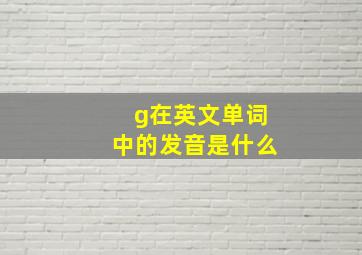 g在英文单词中的发音是什么